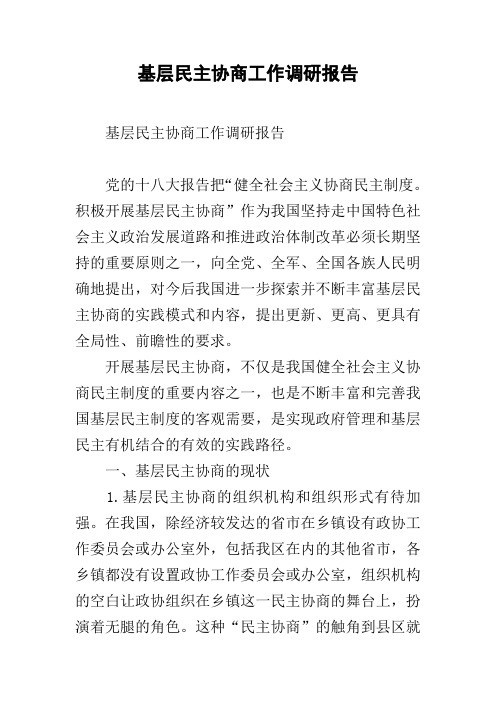 基层民主协商工作调研报告

基层民主协商工作调研报告

党的十八大报告把“健全社会主义协商民主制度。积极开展基层民主协商”作为我国坚持走中国特色社会主义政治发展道路和推进政治体制改革必须长期坚持的重要原则之一，向全党、全军、全国各族人民明确地提出，对今后我国进一步探索并不断丰富基层民主协商的实践模式和内容，提出更新、更高、更具有全局性、前瞻性的要求。

开展基层民主协商，不仅是我国健全社会主义协商民主制度的重要内容之一，也是不断丰富和完善我国基层民主制度的客观需要，是实现政府管理和基层民主有机结合的有效的实践路径。

一、基层民主协商的现状

1.基层民主协商的组织机构和组织形式有待加强。在我国，除经济较发达的省市在乡镇设有政协工作委员会或办公室外，包括我区在内的其他省市，各乡镇都没有设置政协工作委员会或办公室，组织机构的空白让政协组织在乡镇这一民主协商的舞台上，扮演着无腿的角色。这种“民主协商”的触角到县区就